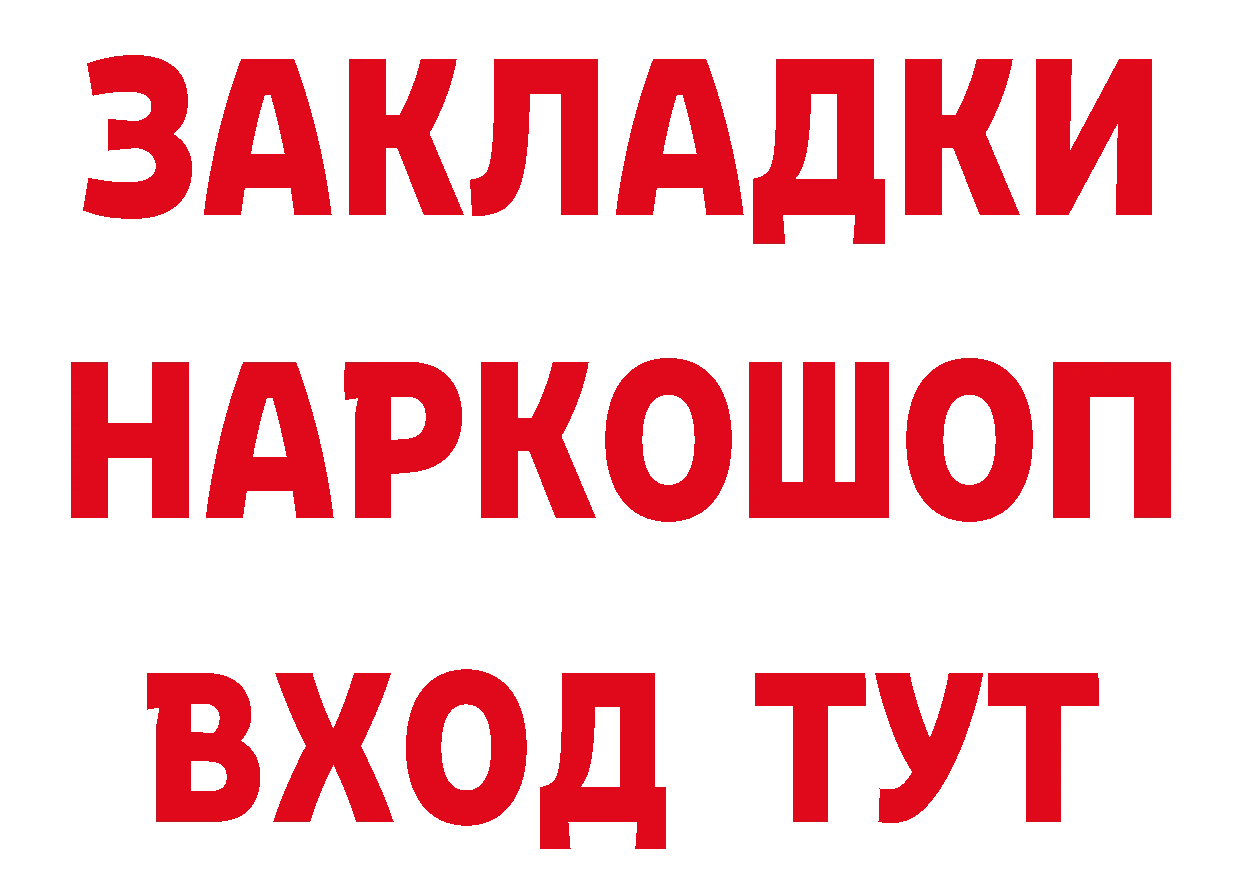 ЗАКЛАДКИ
НАРКОШОП
ВХОД ТУТ